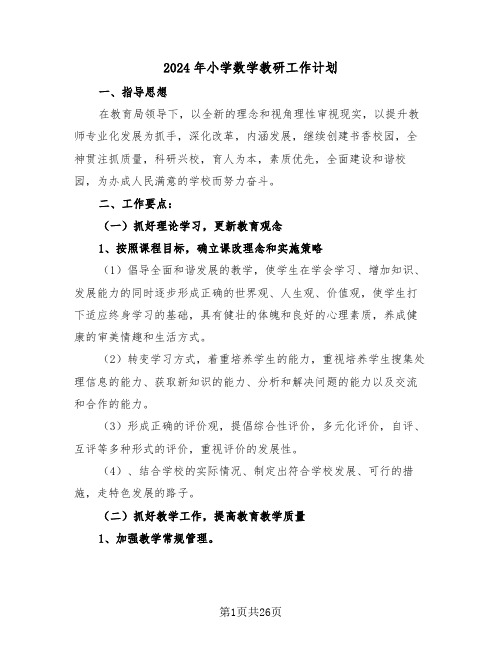 2024年小学数学教研工作计划

一、指导思想

在教育局领导下，以全新的理念和视角理性审视现实，以提升教师专业化发展为抓手，深化改革，内涵发展，继续创建书香校园，全神贯注抓质量，科研兴校，育人为本，素质优先，全面建设和谐校园，为办成人民满意的学校而努力奋斗。

二、工作要点：

（一）抓好理论学习，更新教育观念

1、按照课程目标，确立课改理念和实施策略

（1）倡导全面和谐发展的教学，使学生在学会学习、增加知识、发展能力的同时逐步形成正确的世界观、人生观、价值观，使学生打下适应终身学习的基础，具有健壮的体魄和良好的心理素质，养成健康的审美情趣和生活方式。

（2）转变学习方式，着重培养学生的能力，重视培养学生搜集处理信息的能力、获取新知识的能力、分析和解决问题的能力以及交流和合作的能力。

（3）形成正确的评价观，提倡综合性评价，多元化评价，自评、互评等多种形式的评价，重视评价的发展性。

（4）、结合学校的实际情况、制定出符合学校发展、可行的措施，走特色发展的路子。

（二）抓好教学工作，提高教育教学质量

1、加强教学常规管理。

第1页共26页